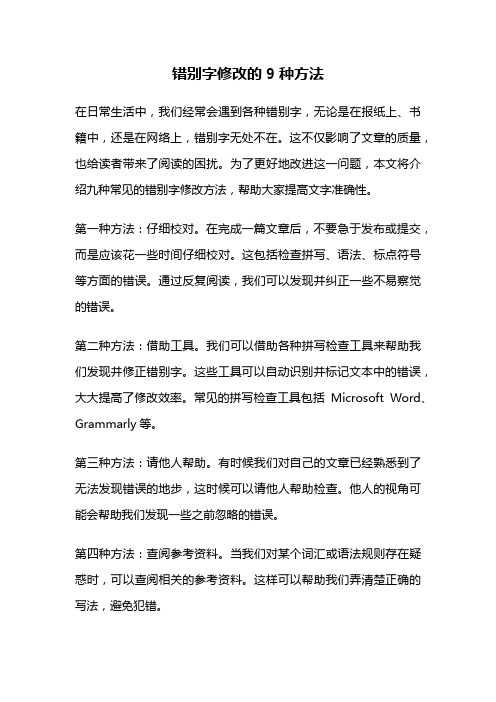 错别字修改的 9 种方法

在日常生活中，我们经常会遇到各种错别字，无论是在报纸上、书籍中，还是在网络上，错别字无处不在。这不仅影响了文章的质量，也给读者带来了阅读的困扰。为了更好地改进这一问题，本文将介绍九种常见的错别字修改方法，帮助大家提高文字准确性。

第一种方法：仔细校对。在完成一篇文章后，不要急于发布或提交，而是应该花一些时间仔细校对。这包括检查拼写、语法、标点符号等方面的错误。通过反复阅读，我们可以发现并纠正一些不易察觉的错误。

第二种方法：借助工具。我们可以借助各种拼写检查工具来帮助我们发现并修正错别字。这些工具可以自动识别并标记文本中的错误，大大提高了修改效率。常见的拼写检查工具包括 Microsoft Word、Grammarly 等。

第三种方法：请他人帮助。有时候我们对自己的文章已经熟悉到了无法发现错误的地步，这时候可以请他人帮助检查。他人的视角可能会帮助我们发现一些之前忽略的错误。

第四种方法：查阅参考资料。当我们对某个词汇或语法规则存在疑惑时，可以查阅相关的参考资料。这样可以帮助我们弄清楚正确的写法，避免犯错。